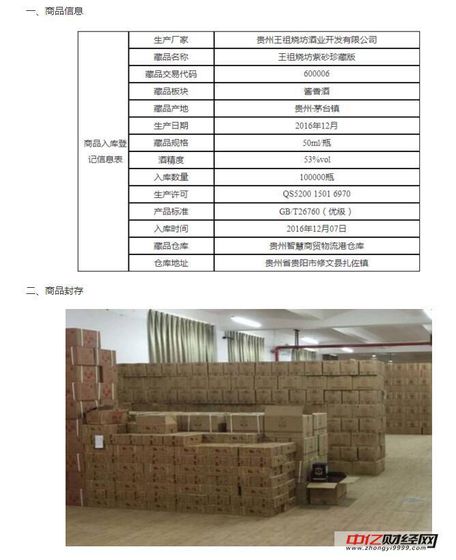 一、商品信息

| 商品入库登记信息表 | 生产厂家 | 贵州王祖烧坊酒业开发有限公司 |
|---|---|---|
| | 藏品名称 | 王祖烧坊紫砂珍藏版 |
| | 藏品交易代码 | 600006 |
| | 藏品板块 | 酱香酒 |
| | 藏品产地 | 贵州·茅台镇 |
| | 生产日期 | 2016年12月 |
| | 藏品规格 | 50ml/瓶 |
| | 酒精度 | 53%vol |
| | 入库数量 | 100000瓶 |
| | 生产许可 | QS5200 1501 6970 |
| | 产品标准 | GB/T26760（优级） |
| | 入库时间 | 2016年12月07日 |
| | 藏品仓库 | 贵州智慧商贸物流港仓库 |
| | 仓库地址 | 贵州省贵阳市修文县扎佐镇 |

二、商品封存

中亿财经网
www.zhongyi9999.com